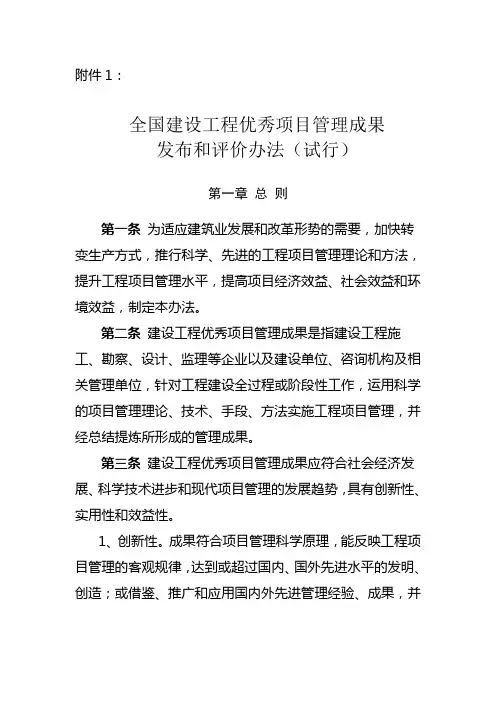 附件 1：

全国建设工程优秀项目管理成果
发布和评价办法（试行）

第一章 总 则

第一条 为适应建筑业发展和改革形势的需要，加快转变生产方式，推行科学、先进的工程项目管理理论和方法，提升工程项目管理水平，提高项目经济效益、社会效益和环境效益，制定本办法。

第二条 建设工程优秀项目管理成果是指建设工程施工、勘察、设计、监理等企业以及建设单位、咨询机构及相关管理单位，针对工程建设全过程或阶段性工作，运用科学的项目管理理论、技术、手段、方法实施工程项目管理，并经总结提炼所形成的管理成果。

第三条 建设工程优秀项目管理成果应符合社会经济发展、科学技术进步和现代项目管理的发展趋势，具有创新性、实用性和效益性。

1、创新性。成果符合项目管理科学原理，能反映工程项目管理的客观规律，达到或超过国内、国外先进水平的发明、创造；或借鉴、推广和应用国内外先进管理经验、成果，并